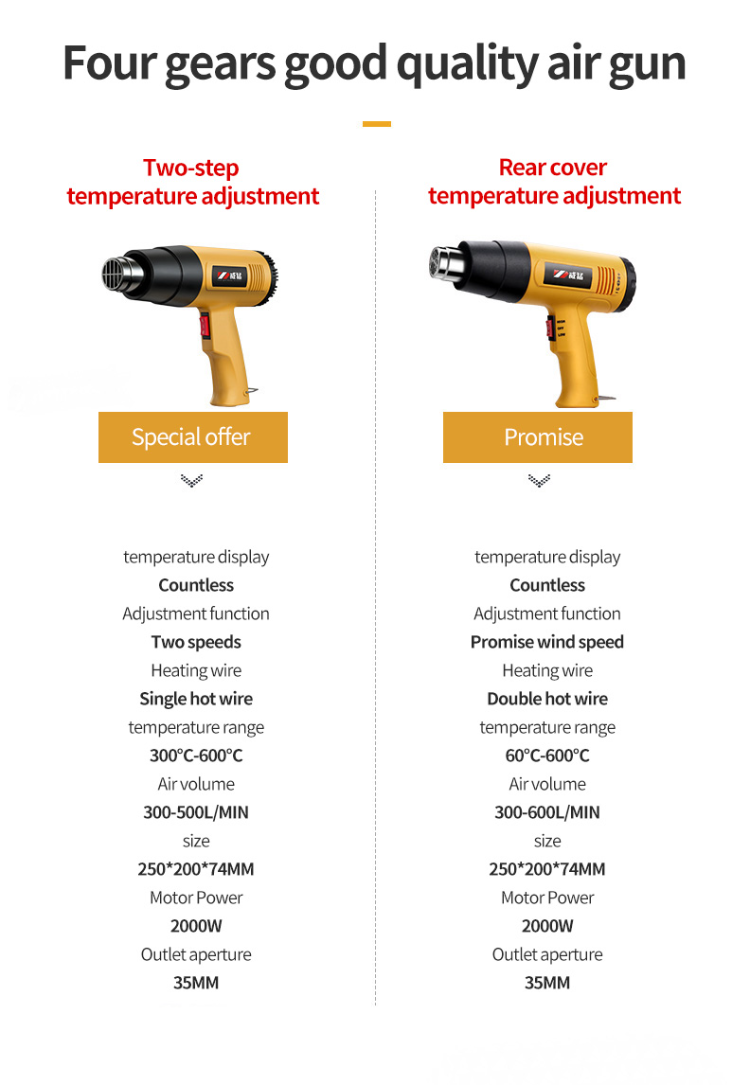 Four gears good quality air gun

Two-step temperature adjustment

Special offer

temperature display
Countless
Adjustment function
Two speeds
Heating wire
Single hot wire
temperature range
300°C-600°C
Air volume
300-500L/MIN
size
250*200*74MM
Motor Power
2000W
Outlet aperture
35MM

Rear cover temperature adjustment

Promise

temperature display
Countless
Adjustment function
Promise wind speed
Heating wire
Double hot wire
temperature range
60°C-600°C
Air volume
300-600L/MIN
size
250*200*74MM
Motor Power
2000W
Outlet aperture
35MM